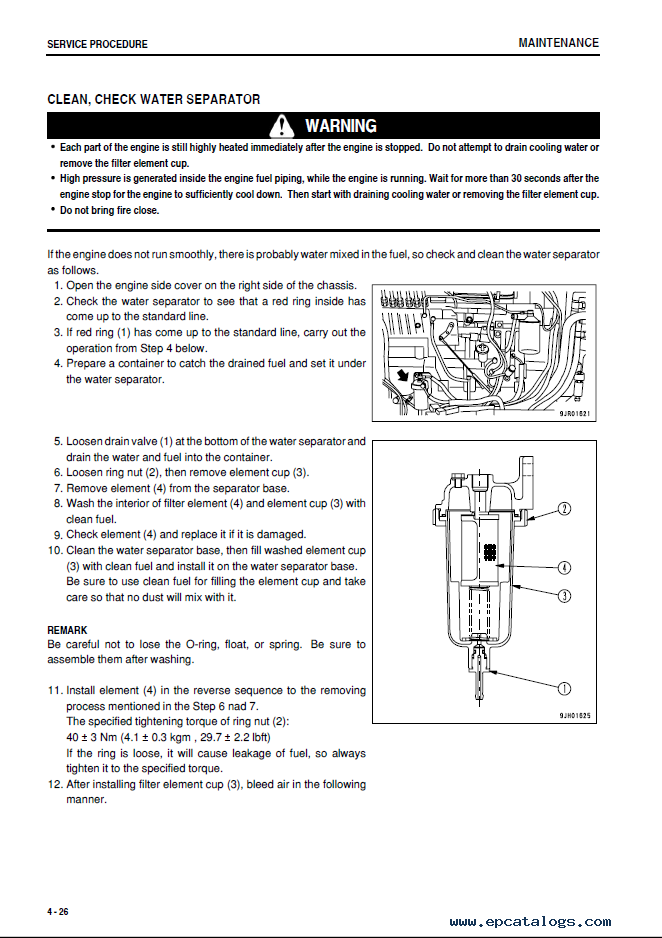 SERVICE PROCEDURE

MAINTENANCE

CLEAN, CHECK WATER SEPARATOR

WARNING

• Each part of the engine is still highly heated immediately after the engine is stopped. Do not attempt to drain cooling water or remove the filter element cup.
• High pressure is generated inside the engine fuel piping, while the engine is running. Wait for more than 30 seconds after the engine stop for the engine to sufficiently cool down. Then start with draining cooling water or removing the filter element cup.
• Do not bring fire close.

If the engine does not run smoothly, there is probably water mixed in the fuel, so check and clean the water separator as follows.

1. Open the engine side cover on the right side of the chassis.
2. Check the water separator to see that a red ring inside has come up to the standard line.
3. If red ring (1) has come up to the standard line, carry out the operation from Step 4 below.
4. Prepare a container to catch the drained fuel and set it under the water separator.

9JR01821

5. Loosen drain valve (1) at the bottom of the water separator and drain the water and fuel into the container.
6. Loosen ring nut (2), then remove element cup (3).
7. Remove element (4) from the separator base.
8. Wash the interior of filter element (4) and element cup (3) with clean fuel.
9. Check element (4) and replace it if it is damaged.
10. Clean the water separator base, then fill washed element cup (3) with clean fuel and install it on the water separator base. Be sure to use clean fuel for filling the element cup and take care so that no dust will mix with it.

REMARK
Be careful not to lose the O-ring, float, or spring. Be sure to assemble them after washing.

11. Install element (4) in the reverse sequence to the removing process mentioned in the Step 6 nad 7.
The specified tightening torque of ring nut (2):
40 ± 3 Nm (4.1 ± 0.3 kgm , 29.7 ± 2.2 lbft)
If the ring is loose, it will cause leakage of fuel, so always tighten it to the specified torque.
12. After installing filter element cup (3), bleed air in the following manner.

2
4
3
1

9JH01825

4 - 26

www.epcatalogs.com